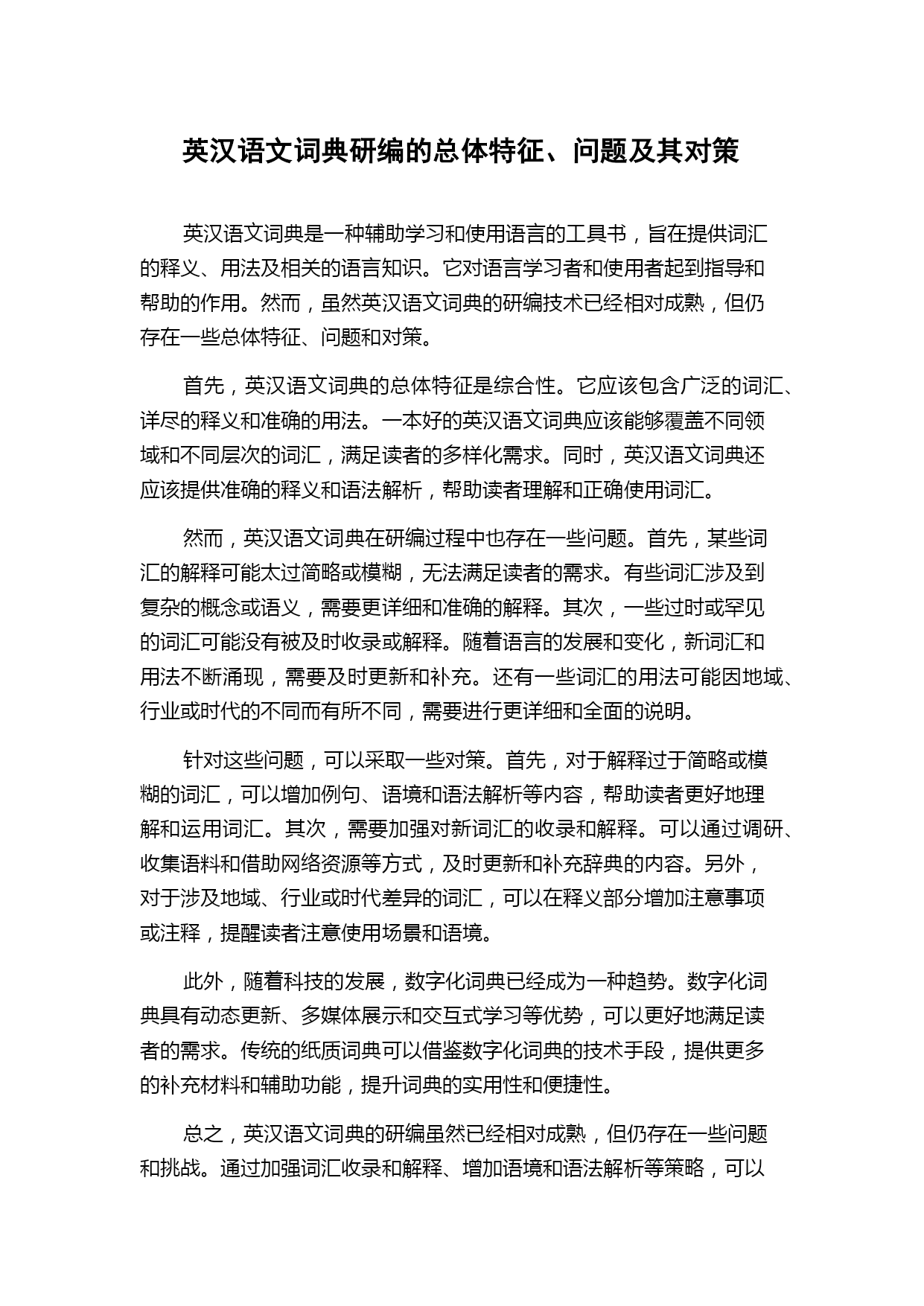 英汉语文词典研编的总体特征、问题及其对策

英汉语文词典是一种辅助学习和使用语言的工具书，旨在提供词汇的释义、用法及相关的语言知识。它对语言学习者和使用者起到指导和帮助的作用。然而，虽然英汉语文词典的研编技术已经相对成熟，但仍存在一些总体特征、问题和对策。

首先，英汉语文词典的总体特征是综合性。它应该包含广泛的词汇、详尽的释义和准确的用法。一本好的英汉语文词典应该能够覆盖不同领域和不同层次的词汇，满足读者的多样化需求。同时，英汉语文词典还应该提供准确的释义和语法解析，帮助读者理解和正确使用词汇。

然而，英汉语文词典在研编过程中也存在一些问题。首先，某些词汇的解释可能太过简略或模糊，无法满足读者的需求。有些词汇涉及到复杂的概念或语义，需要更详细和准确的解释。其次，一些过时或罕见的词汇可能没有被及时收录或解释。随着语言的发展和变化，新词汇和用法不断涌现，需要及时更新和补充。还有一些词汇的用法可能因地域、行业或时代的不同而有所不同，需要进行更详细和全面的说明。

针对这些问题，可以采取一些对策。首先，对于解释过于简略或模糊的词汇，可以增加例句、语境和语法解析等内容，帮助读者更好地理解和运用词汇。其次，需要加强对新词汇的收录和解释。可以通过调研、收集语料和借助网络资源等方式，及时更新和补充辞典的内容。另外，对于涉及地域、行业或时代差异的词汇，可以在释义部分增加注意事项或注释，提醒读者注意使用场景和语境。

此外，随着科技的发展，数字化词典已经成为一种趋势。数字化词典具有动态更新、多媒体展示和交互式学习等优势，可以更好地满足读者的需求。传统的纸质词典可以借鉴数字化词典的技术手段，提供更多的补充材料和辅助功能，提升词典的实用性和便捷性。

总之，英汉语文词典的研编虽然已经相对成熟，但仍存在一些问题和挑战。通过加强词汇收录和解释、增加语境和语法解析等策略，可以